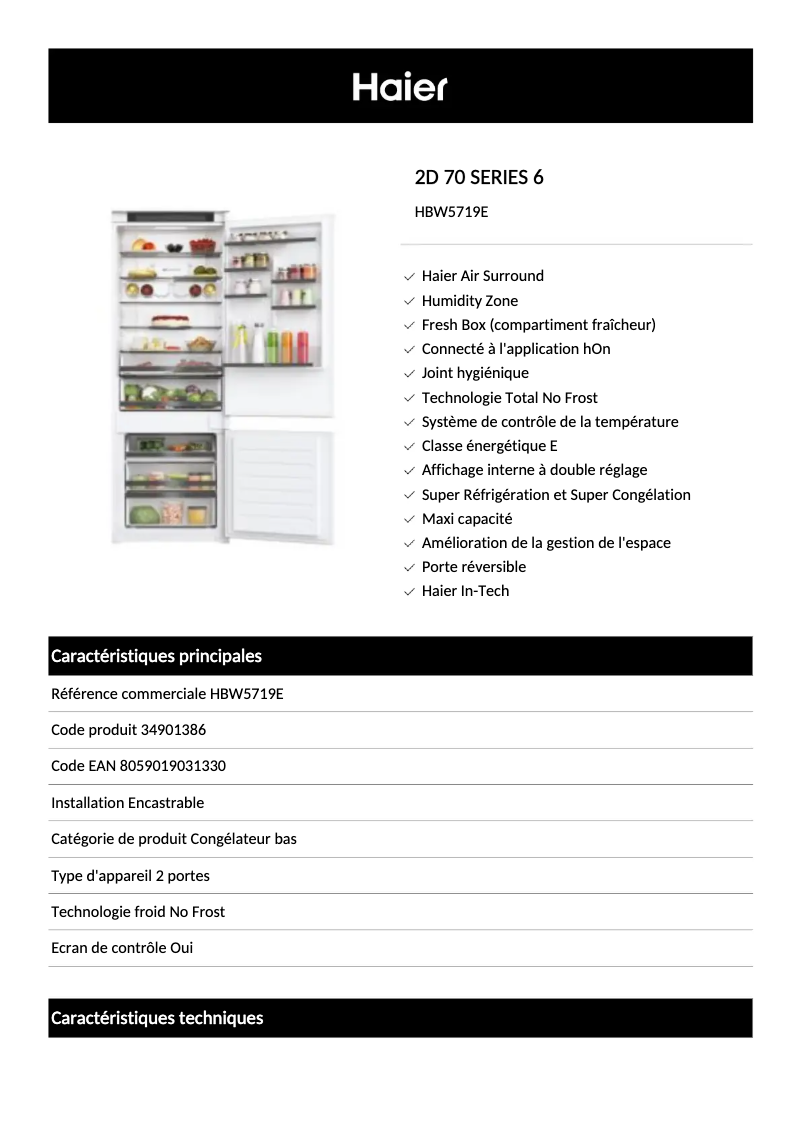 Haier

2D 70 SERIES 6

HBW5719E

Haier Air Surround
Humidity Zone
Fresh Box (compartiment fraîcheur)
Connecté à l'application hOn
Joint hygiénique
Technologie Total No Frost
Système de contrôle de la température
Classe énergétique E
Affichage interne à double réglage
Super Réfrigération et Super Congélation
Maxi capacité
Amélioration de la gestion de l'espace
Porte réversible
Haier In-Tech

Caractéristiques principales

Référence commerciale HBW5719E

Code produit 34901386

Code EAN 8059019031330

Installation Encastrable

Catégorie de produit Congélateur bas

Type d'appareil 2 portes

Technologie froid No Frost

Ecran de contrôle Oui

Caractéristiques techniques